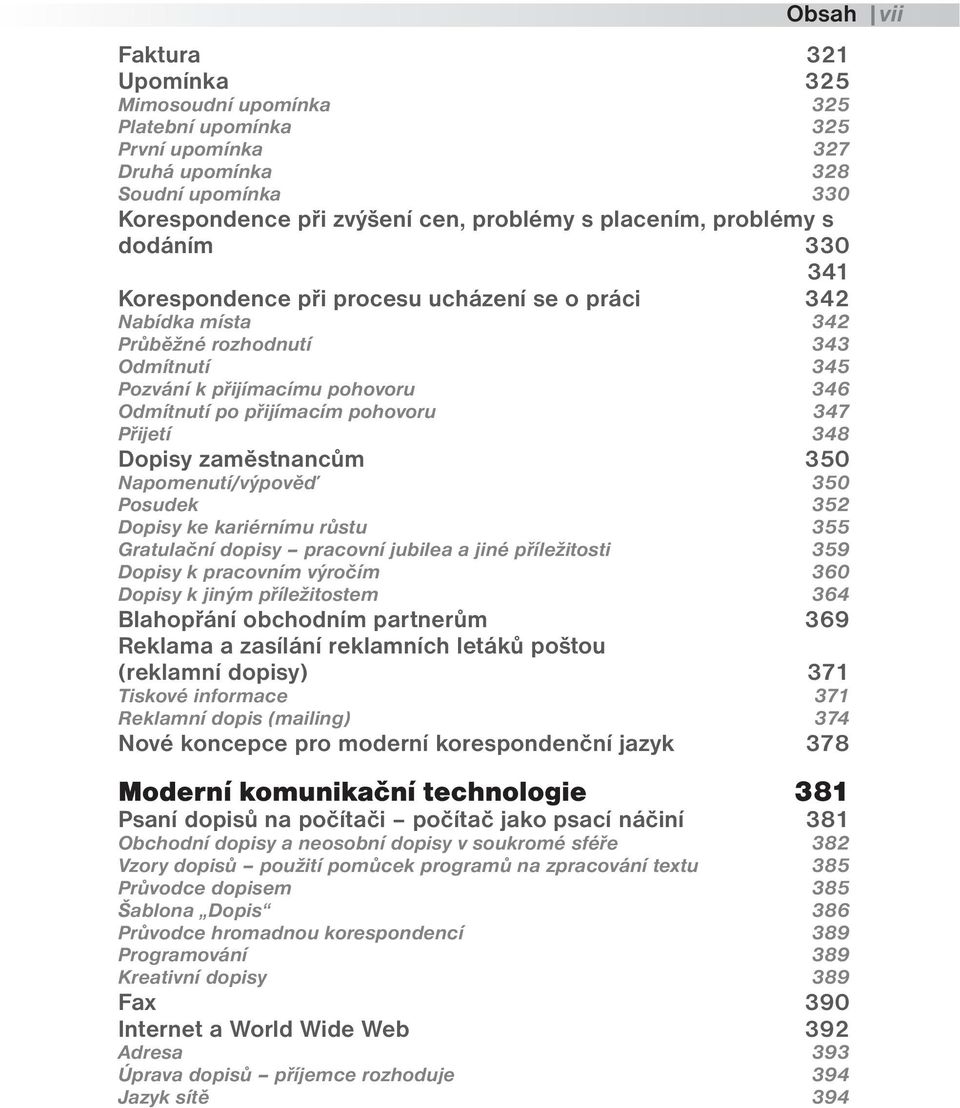 Obsah | vii

Faktura 321
Upomínka 325
Mimosoudní upomínka 325
Platební upomínka 325
První upomínka 327
Druhá upomínka 328
Soudní upomínka 330
Korespondence při zvýšení cen, problémy s placením, problémy s dodáním 330
341
Korespondence při procesu ucházení se o práci 342
Nabídka místa 342
Průběžné rozhodnutí 343
Odmítnutí 345
Pozvání k přijímacímu pohovoru 346
Odmítnutí po přijímacím pohovoru 347
Přijetí 348
Dopisy zaměstnancům 350
Napomenutí/výpověď 350
Posudek 352
Dopisy ke kariérnímu růstu 355
Gratulační dopisy – pracovní jubilea a jiné příležitosti 359
Dopisy k pracovním výročím 360
Dopisy k jiným příležitostem 364
Blahopřání obchodním partnerům 369
Reklama a zasílání reklamních letáků poštou (reklamní dopisy) 371
Tiskové informace 371
Reklamní dopis (mailing) 374
Nové koncepce pro moderní korespondenční jazyk 378

Moderní komunikační technologie 381
Psaní dopisů na počítači – počítač jako psací náčiní 381
Obchodní dopisy a neosobní dopisy v soukromé sféře 382
Vzory dopisů – použití pomůcek programů na zpracování textu 385
Průvodce dopisem 385
Šablona „Dopis“ 386
Průvodce hromadnou korespondencí 389
Programování 389
Kreativní dopisy 389
Fax 390
Internet a World Wide Web 392
Adresa 393
Úprava dopisů – příjemce rozhoduje 394
Jazyk sítě 394